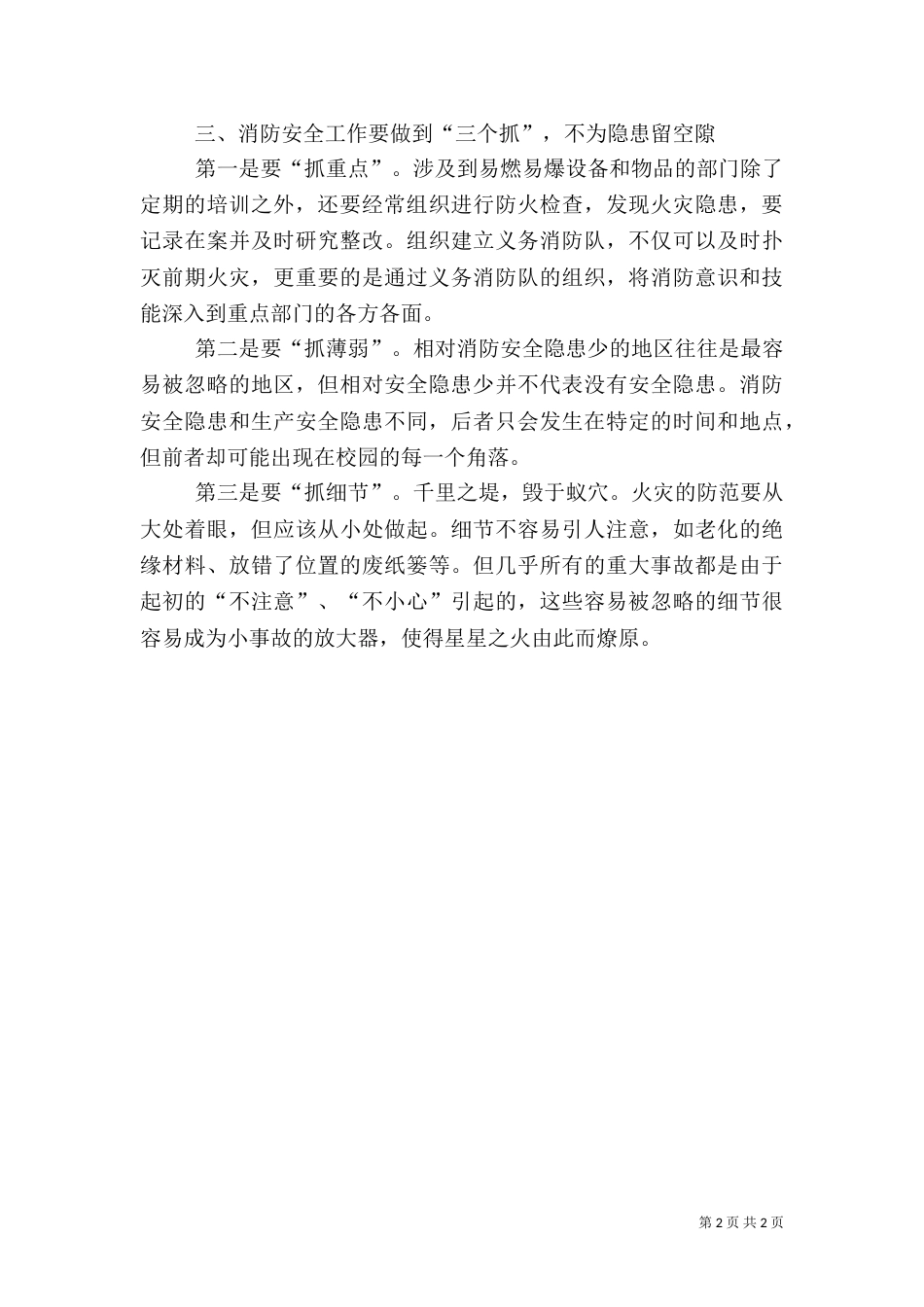 三、消防安全工作要做到“三个抓”，不为隐患留空隙

第一是要“抓重点”。涉及到易燃易爆设备和物品的部门除了定期的培训之外，还要经常组织进行防火检查，发现火灾隐患，要记录在案并及时研究整改。组织建立义务消防队，不仅可以及时扑灭前期火灾，更重要的是通过义务消防队的组织，将消防意识和技能深入到重点部门的各方各面。

第二是要“抓薄弱”。相对消防安全隐患少的地区往往是最容易被忽略的地区，但相对安全隐患少并不代表没有安全隐患。消防安全隐患和生产安全隐患不同，后者只会发生在特定的时间和地点，但前者却可能出现在校园的每一个角落。

第三是要“抓细节”。千里之堤，毁于蚁穴。火灾的防范要从大处着眼，但应该从小处做起。细节不容易引人注意，如老化的绝缘材料、放错了位置的废纸篓等。但几乎所有的重大事故都是由于起初的“不注意”、“不小心”引起的，这些容易被忽略的细节很容易成为小事故的放大器，使得星星之火由此而燎原。

第 2 页 共 2 页